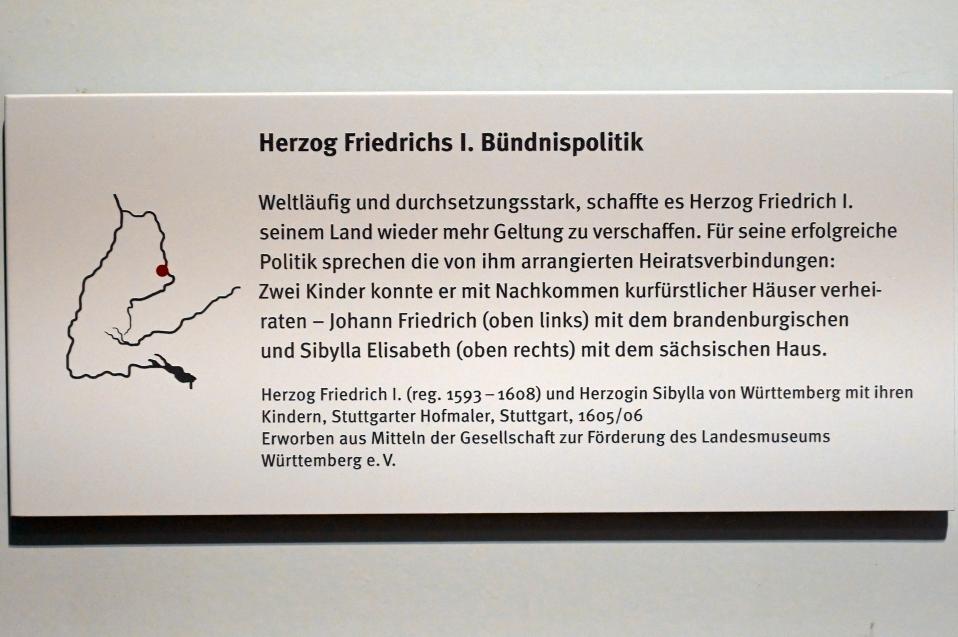 Herzog Friedrichs I. Bündnispolitik

Weltläufig und durchsetzungsstark, schaffte es Herzog Friedrich I. seinem Land wieder mehr Geltung zu verschaffen. Für seine erfolgreiche Politik sprechen die von ihm arrangierten Heiratsverbindungen: Zwei Kinder konnte er mit Nachkommen kurfürstlicher Häuser verheiraten – Johann Friedrich (oben links) mit dem brandenburgischen und Sibylla Elisabeth (oben rechts) mit dem sächsischen Haus.

Herzog Friedrich I. (reg. 1593 – 1608) und Herzogin Sibylla von Württemberg mit ihren Kindern, Stuttgarter Hofmaler, Stuttgart, 1605/06
Erworben aus Mitteln der Gesellschaft zur Förderung des Landesmuseums Württemberg e. V.